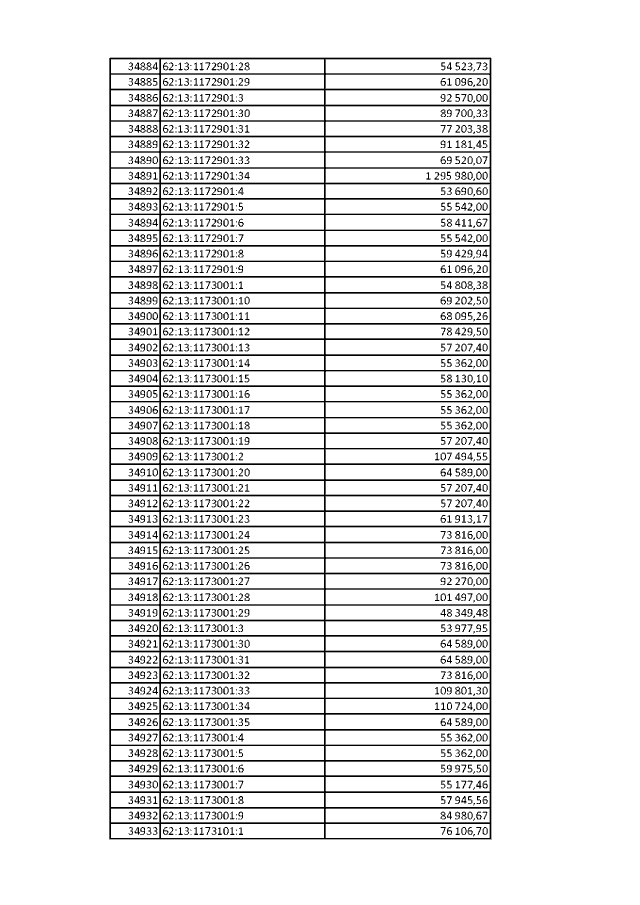 | 34884 | 62:13:1172901:28 | 54 523,73 |
|---|---|---|
| 34885 | 62:13:1172901:29 | 61 096,20 |
| 34886 | 62:13:1172901:3 | 92 570,00 |
| 34887 | 62:13:1172901:30 | 89 700,33 |
| 34888 | 62:13:1172901:31 | 77 203,38 |
| 34889 | 62:13:1172901:32 | 91 181,45 |
| 34890 | 62:13:1172901:33 | 69 520,07 |
| 34891 | 62:13:1172901:34 | 1 295 980,00 |
| 34892 | 62:13:1172901:4 | 53 690,60 |
| 34893 | 62:13:1172901:5 | 55 542,00 |
| 34894 | 62:13:1172901:6 | 58 411,67 |
| 34895 | 62:13:1172901:7 | 55 542,00 |
| 34896 | 62:13:1172901:8 | 59 429,94 |
| 34897 | 62:13:1172901:9 | 61 096,20 |
| 34898 | 62:13:1173001:1 | 54 808,38 |
| 34899 | 62:13:1173001:10 | 69 202,50 |
| 34900 | 62:13:1173001:11 | 68 095,26 |
| 34901 | 62:13:1173001:12 | 78 429,50 |
| 34902 | 62:13:1173001:13 | 57 207,40 |
| 34903 | 62:13:1173001:14 | 55 362,00 |
| 34904 | 62:13:1173001:15 | 58 130,10 |
| 34905 | 62:13:1173001:16 | 55 362,00 |
| 34906 | 62:13:1173001:17 | 55 362,00 |
| 34907 | 62:13:1173001:18 | 55 362,00 |
| 34908 | 62:13:1173001:19 | 57 207,40 |
| 34909 | 62:13:1173001:2 | 107 494,55 |
| 34910 | 62:13:1173001:20 | 64 589,00 |
| 34911 | 62:13:1173001:21 | 57 207,40 |
| 34912 | 62:13:1173001:22 | 57 207,40 |
| 34913 | 62:13:1173001:23 | 61 913,17 |
| 34914 | 62:13:1173001:24 | 73 816,00 |
| 34915 | 62:13:1173001:25 | 73 816,00 |
| 34916 | 62:13:1173001:26 | 73 816,00 |
| 34917 | 62:13:1173001:27 | 92 270,00 |
| 34918 | 62:13:1173001:28 | 101 497,00 |
| 34919 | 62:13:1173001:29 | 48 349,48 |
| 34920 | 62:13:1173001:3 | 53 977,95 |
| 34921 | 62:13:1173001:30 | 64 589,00 |
| 34922 | 62:13:1173001:31 | 64 589,00 |
| 34923 | 62:13:1173001:32 | 73 816,00 |
| 34924 | 62:13:1173001:33 | 109 801,30 |
| 34925 | 62:13:1173001:34 | 110 724,00 |
| 34926 | 62:13:1173001:35 | 64 589,00 |
| 34927 | 62:13:1173001:4 | 55 362,00 |
| 34928 | 62:13:1173001:5 | 55 362,00 |
| 34929 | 62:13:1173001:6 | 59 975,50 |
| 34930 | 62:13:1173001:7 | 55 177,46 |
| 34931 | 62:13:1173001:8 | 57 945,56 |
| 34932 | 62:13:1173001:9 | 84 980,67 |
| 34933 | 62:13:1173101:1 | 76 106,70 |